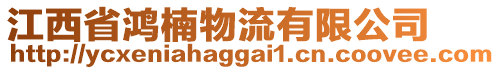 江西省鸿楠物流有限公司
http://ycxeniahaggai1.cn.coovee.com